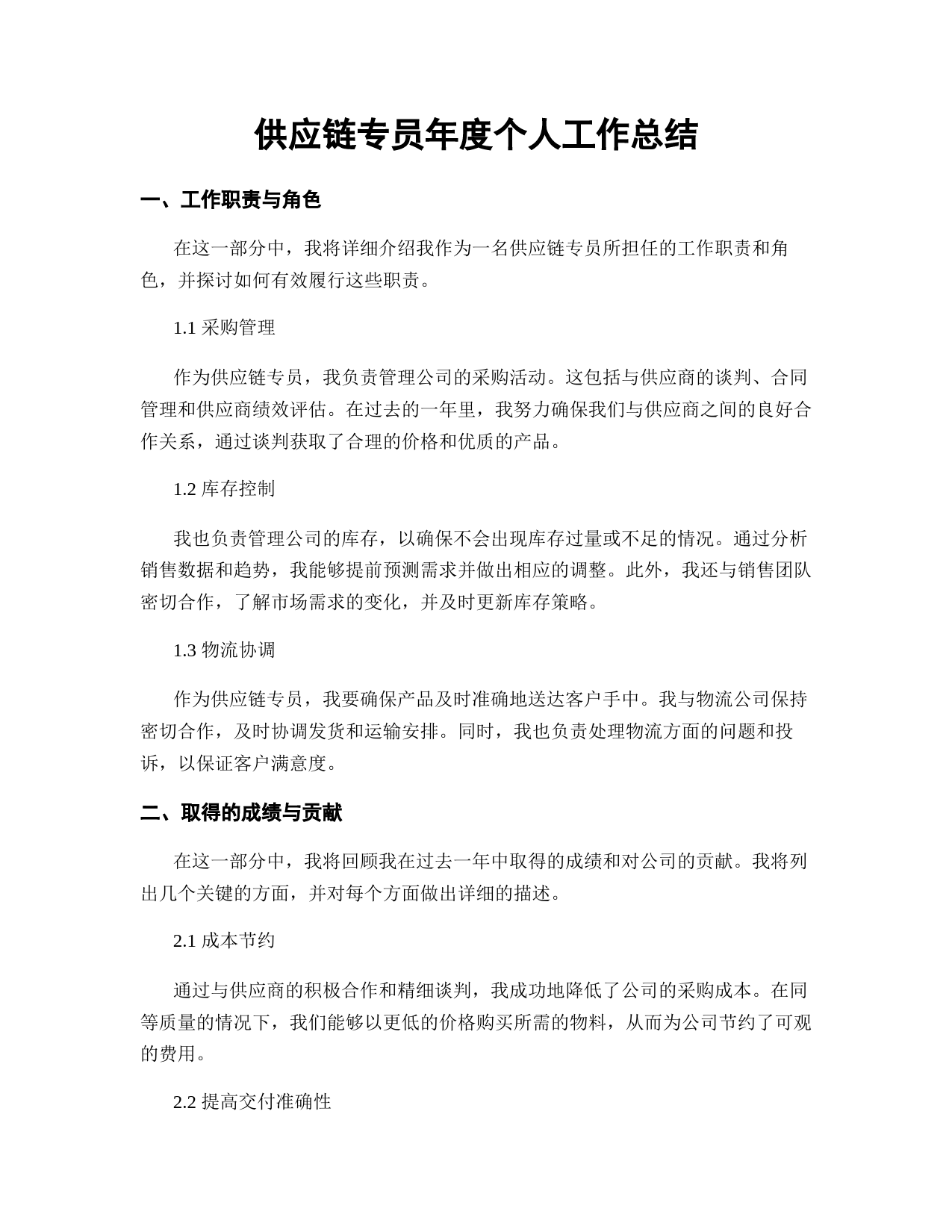 供应链专员年度个人工作总结

一、工作职责与角色

在这一部分中，我将详细介绍我作为一名供应链专员所担任的工作职责和角色，并探讨如何有效履行这些职责。

1.1 采购管理

作为供应链专员，我负责管理公司的采购活动。这包括与供应商的谈判、合同管理和供应商绩效评估。在过去的一年里，我努力确保我们与供应商之间的良好合作关系，通过谈判获取了合理的价格和优质的产品。

1.2 库存控制

我也负责管理公司的库存，以确保不会出现库存过量或不足的情况。通过分析销售数据和趋势，我能够提前预测需求并做出相应的调整。此外，我还与销售团队密切合作，了解市场需求的变化，并及时更新库存策略。

1.3 物流协调

作为供应链专员，我要确保产品及时准确地送达客户手中。我与物流公司保持密切合作，及时协调发货和运输安排。同时，我也负责处理物流方面的问题和投诉，以保证客户满意度。

二、取得的成绩与贡献

在这一部分中，我将回顾我在过去一年中取得的成绩和对公司的贡献。我将列出几个关键的方面，并对每个方面做出详细的描述。

2.1 成本节约

通过与供应商的积极合作和精细谈判，我成功地降低了公司的采购成本。在同等质量的情况下，我们能够以更低的价格购买所需的物料，从而为公司节约了可观的费用。

2.2 提高交付准确性